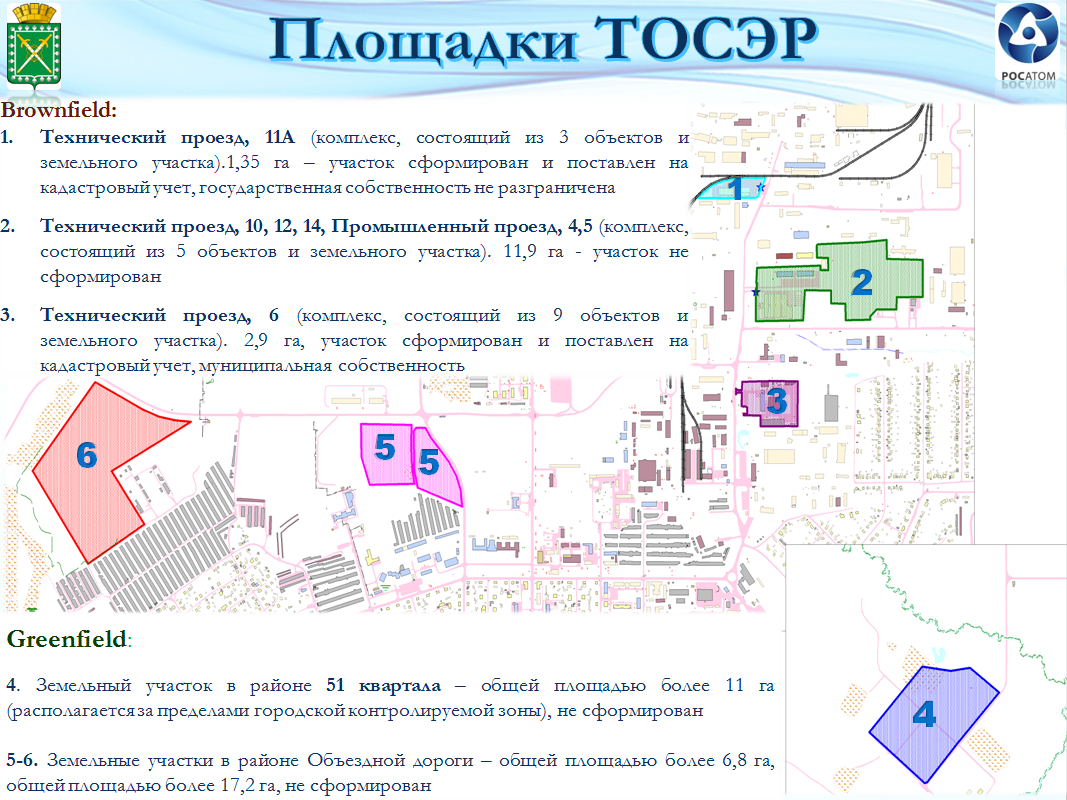 Площадки ТОСЭР

РОСАТОМ

Brownfield:

1. Технический проезд, 11А (комплекс, состоящий из 3 объектов и земельного участка).1,35 га – участок сформирован и поставлен на кадастровый учет, государственная собственность не разграничена

2. Технический проезд, 10, 12, 14, Промышленный проезд, 4,5 (комплекс, состоящий из 5 объектов и земельного участка). 11,9 га - участок не сформирован

3. Технический проезд, 6 (комплекс, состоящий из 9 объектов и земельного участка). 2,9 га, участок сформирован и поставлен на кадастровый учет, муниципальная собственность

1

2

3

6

5

5

Greenfield:

4. Земельный участок в районе 51 квартала – общей площадью более 11 га (располагается за пределами городской контролируемой зоны), не сформирован

5-6. Земельные участки в районе Объездной дороги – общей площадью более 6,8 га, общей площадью более 17,2 га, не сформирован

4